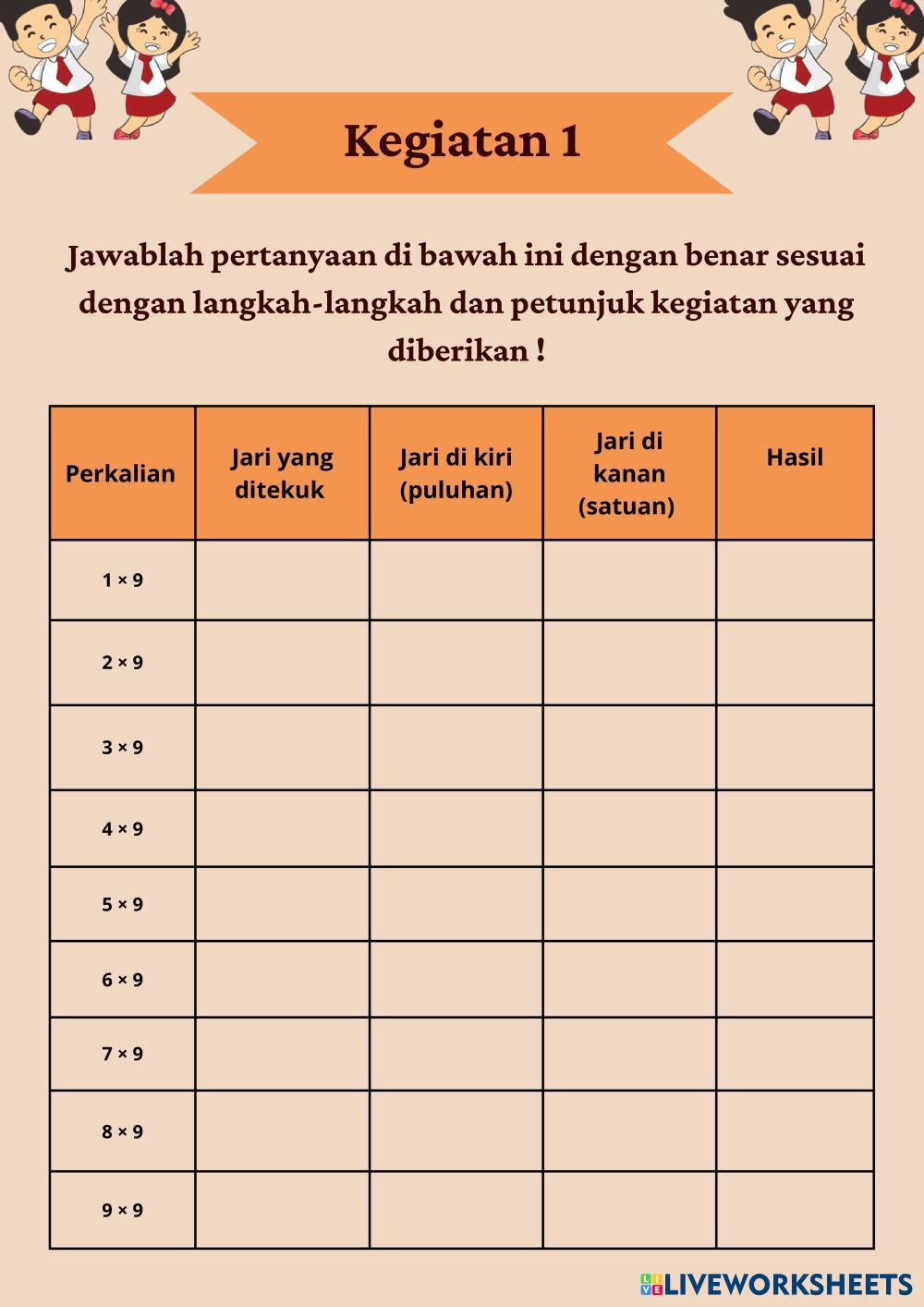 Kegiatan 1

Jawablah pertanyaan di bawah ini dengan benar sesuai dengan langkah-langkah dan petunjuk kegiatan yang diberikan !

| Perkalian | Jari yang ditekuk | Jari di kiri (puluhan) | Jari di kanan (satuan) | Hasil |
|---|---|---|---|---|
| $1 \times 9$ | | | | |
| $2 \times 9$ | | | | |
| $3 \times 9$ | | | | |
| $4 \times 9$ | | | | |
| $5 \times 9$ | | | | |
| $6 \times 9$ | | | | |
| $7 \times 9$ | | | | |
| $8 \times 9$ | | | | |
| $9 \times 9$ | | | | |

LIVEWORKSHEETS